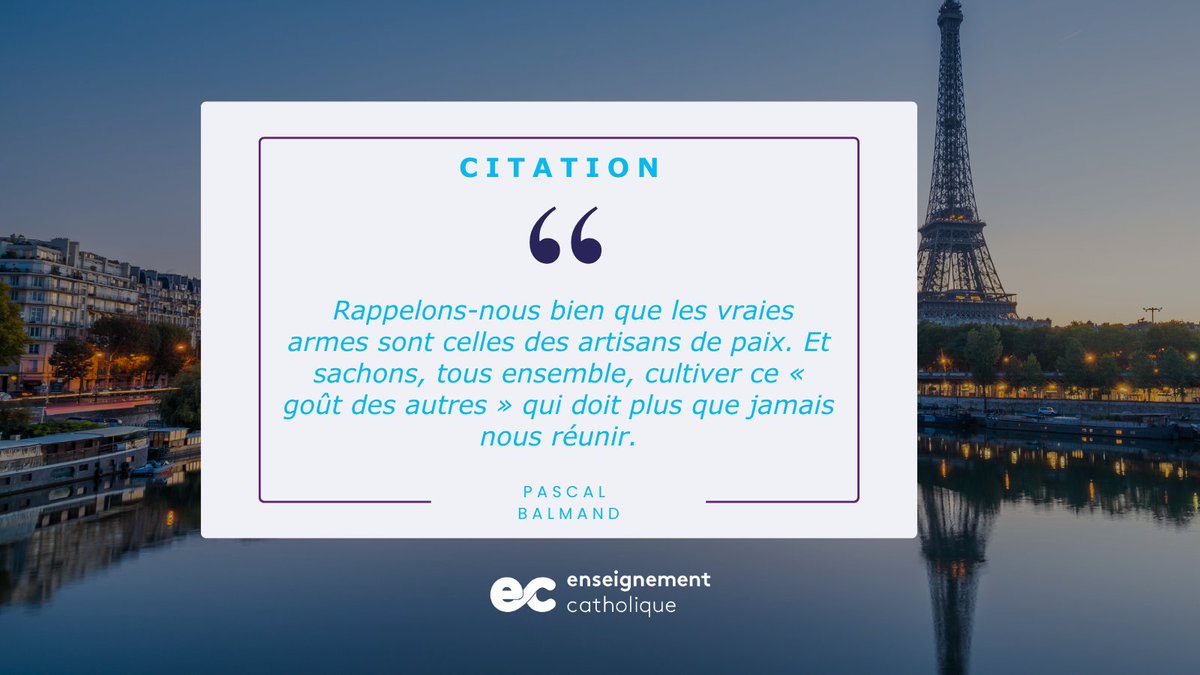 CITATION

“

Rappelons-nous bien que les vraies armes sont celles des artisans de paix. Et sachons, tous ensemble, cultiver ce « goût des autres » qui doit plus que jamais nous réunir.

PASCAL BALMAND

ec enseignement catholique